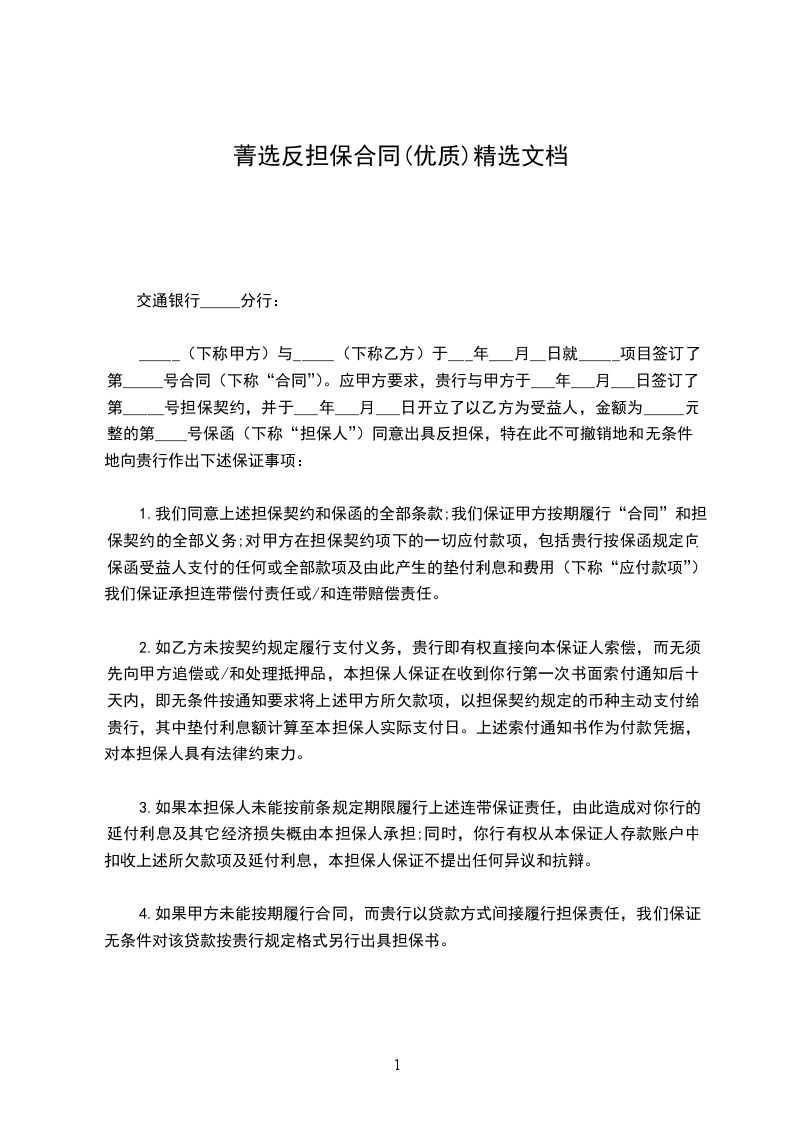 菁选反担保合同(优质)精选文档

交通银行_____分行：

_____（下称甲方）与_____（下称乙方）于___年___月__日就_____项目签订了第_____号合同（下称“合同”）。应甲方要求，贵行与甲方于___年___月___日签订了第_____号担保契约，并于___年___月___日开立了以乙方为受益人，金额为_____元整的第____号保函（下称“担保人”）同意出具反担保，特在此不可撤销地和无条件地向贵行作出下述保证事项：

1.我们同意上述担保契约和保函的全部条款;我们保证甲方按期履行“合同”和担保契约的全部义务;对甲方在担保契约项下的一切应付款项，包括贵行按保函规定向保函受益人支付的任何或全部款项及由此产生的垫付利息和费用（下称“应付款项”）我们保证承担连带偿付责任或/和连带赔偿责任。

2.如乙方未按契约规定履行支付义务，贵行即有权直接向本保证人索偿，而无须先向甲方追偿或/和处理抵押品，本担保人保证在收到你行第一次书面索付通知后十天内，即无条件按通知要求将上述甲方所欠款项，以担保契约规定的币种主动支付给贵行，其中垫付利息额计算至本担保人实际支付日。上述索付通知书作为付款凭据，对本担保人具有法律约束力。

3.如果本担保人未能按前条规定期限履行上述连带保证责任，由此造成对你行的延付利息及其它经济损失概由本担保人承担;同时，你行有权从本保证人存款账户中扣收上述所欠款项及延付利息，本担保人保证不提出任何异议和抗辩。

4.如果甲方未能按期履行合同，而贵行以贷款方式间接履行担保责任，我们保证无条件对该贷款按贵行规定格式另行出具担保书。

1